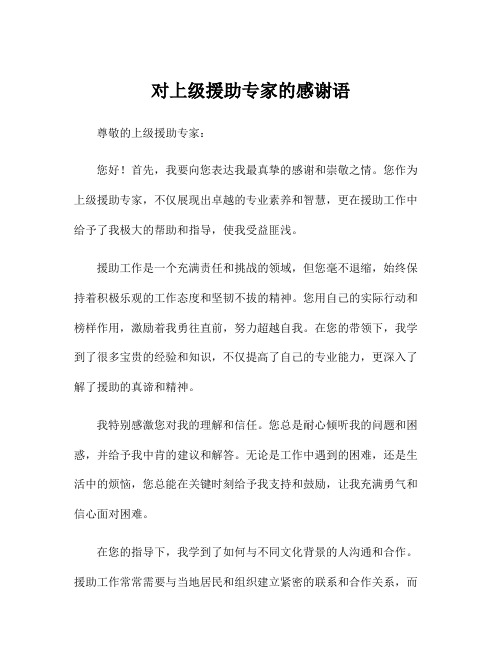 对上级援助专家的感谢语

尊敬的上级援助专家：

您好！首先，我要向您表达我最真挚的感谢和崇敬之情。您作为上级援助专家，不仅展现出卓越的专业素养和智慧，更在援助工作中给予了我极大的帮助和指导，使我受益匪浅。

援助工作是一个充满责任和挑战的领域，但您毫不退缩，始终保持着积极乐观的工作态度和坚韧不拔的精神。您用自己的实际行动和榜样作用，激励着我勇往直前，努力超越自我。在您的带领下，我学到了很多宝贵的经验和知识，不仅提高了自己的专业能力，更深入了解了援助的真谛和精神。

我特别感激您对我的理解和信任。您总是耐心倾听我的问题和困惑，并给予我中肯的建议和解答。无论是工作中遇到的困难，还是生活中的烦恼，您总能在关键时刻给予我支持和鼓励，让我充满勇气和信心面对困难。

在您的指导下，我学到了如何与不同文化背景的人沟通和合作。援助工作常常需要与当地居民和组织建立紧密的联系和合作关系，而